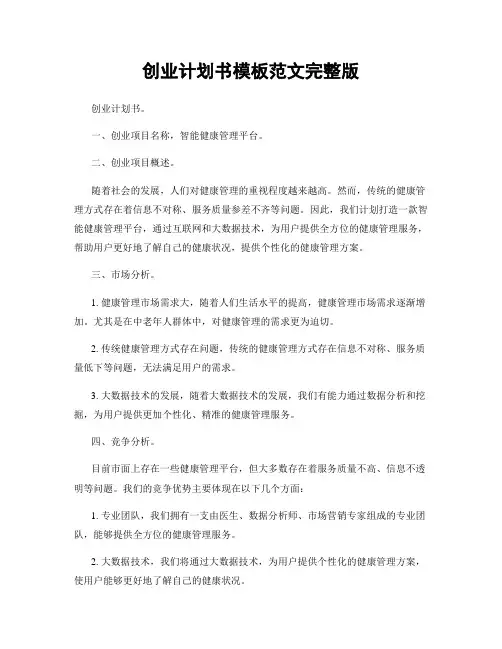 创业计划书模板范文完整版

创业计划书。

一、创业项目名称，智能健康管理平台。

二、创业项目概述。

随着社会的发展，人们对健康管理的重视程度越来越高。然而，传统的健康管理方式存在着信息不对称、服务质量参差不齐等问题。因此，我们计划打造一款智能健康管理平台，通过互联网和大数据技术，为用户提供全方位的健康管理服务，帮助用户更好地了解自己的健康状况，提供个性化的健康管理方案。

三、市场分析。

1. 健康管理市场需求大，随着人们生活水平的提高，健康管理市场需求逐渐增加。尤其是在中老年人群体中，对健康管理的需求更为迫切。

2. 传统健康管理方式存在问题，传统的健康管理方式存在信息不对称、服务质量低下等问题，无法满足用户的需求。

3. 大数据技术的发展，随着大数据技术的发展，我们有能力通过数据分析和挖掘，为用户提供更加个性化、精准的健康管理服务。

四、竞争分析。

目前市面上存在一些健康管理平台，但大多数存在着服务质量不高、信息不透明等问题。我们的竞争优势主要体现在以下几个方面：

1. 专业团队，我们拥有一支由医生、数据分析师、市场营销专家组成的专业团队，能够提供全方位的健康管理服务。

2. 大数据技术，我们将通过大数据技术，为用户提供个性化的健康管理方案，使用户能够更好地了解自己的健康状况。